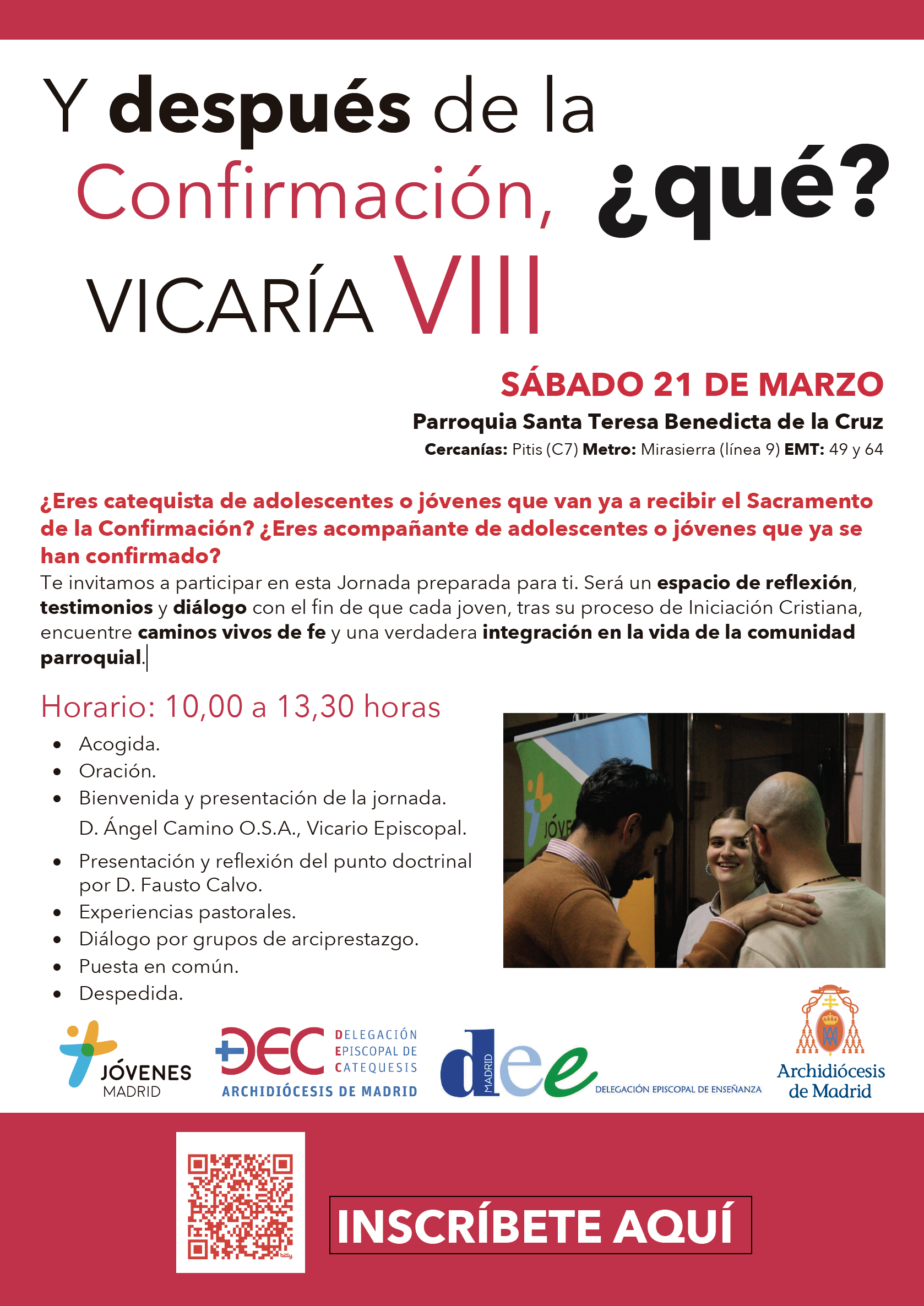 Y después de la Confirmación, ¿qué?

VICARÍA VIII

SÁBADO 21 DE MARZO

Parroquia Santa Teresa Benedicta de la Cruz

Cercanías: Pitis (C7) Metro: Mirasierra (línea 9) EMT: 49 y 64

¿Eres catequista de adolescentes o jóvenes que van ya a recibir el Sacramento de la Confirmación? ¿Eres acompañante de adolescentes o jóvenes que ya se han confirmado?

Te invitamos a participar en esta Jornada preparada para ti. Será un espacio de reflexión, testimonios y diálogo con el fin de que cada joven, tras su proceso de Iniciación Cristiana, encuentre caminos vivos de fe y una verdadera integración en la vida de la comunidad parroquial.

Horario: 10,00 a 13,30 horas

• Acogida.
• Oración.
• Bienvenida y presentación de la jornada. D. Ángel Camino O.S.A., Vicario Episcopal.
• Presentación y reflexión del punto doctrinal por D. Fausto Calvo.
• Experiencias pastorales.
• Diálogo por grupos de arciprestazgo.
• Puesta en común.
• Despedida.

JÓVENES MADRID

DEC DELEGACIÓN EPISCOPAL DE CATEQUESIS ARCHIDIÓCESIS DE MADRID

dee MADRID DELEGACIÓN EPISCOPAL DE ENSEÑANZA

Archidiócesis de Madrid

INSCRÍBETE AQUÍ